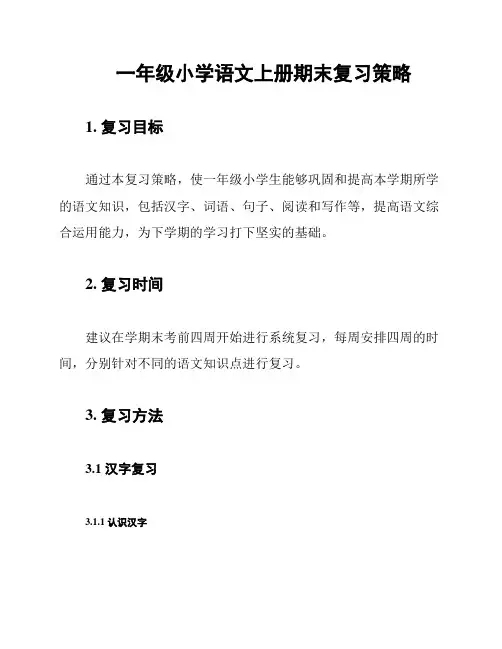 一年级小学语文上册期末复习策略

1. 复习目标

通过本复习策略，使一年级小学生能够巩固和提高本学期所学的语文知识，包括汉字、词语、句子、阅读和写作等，提高语文综合运用能力，为下学期的学习打下坚实的基础。

2. 复习时间

建议在学期末考前四周开始进行系统复习，每周安排四周的时间，分别针对不同的语文知识点进行复习。

3. 复习方法

3.1 汉字复习

3.1.1 认识汉字